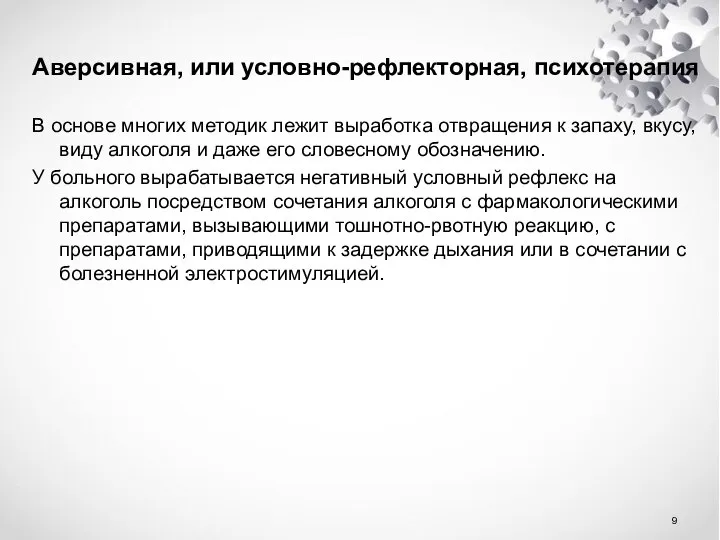 Аверсивная, или условно-рефлекторная, психотерапия

В основе многих методик лежит выработка отвращения к запаху, вкусу, виду алкоголя и даже его словесному обозначению.

У больного вырабатывается негативный условный рефлекс на алкоголь посредством сочетания алкоголя с фармакологическими препаратами, вызывающими тошнотно-рвотную реакцию, с препаратами, приводящими к задержке дыхания или в сочетании с болезненной электростимуляцией.

9